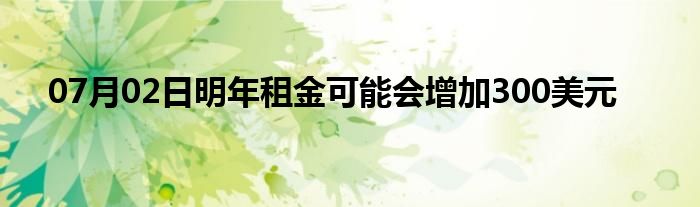 07月02日明年租金可能会增加300美元